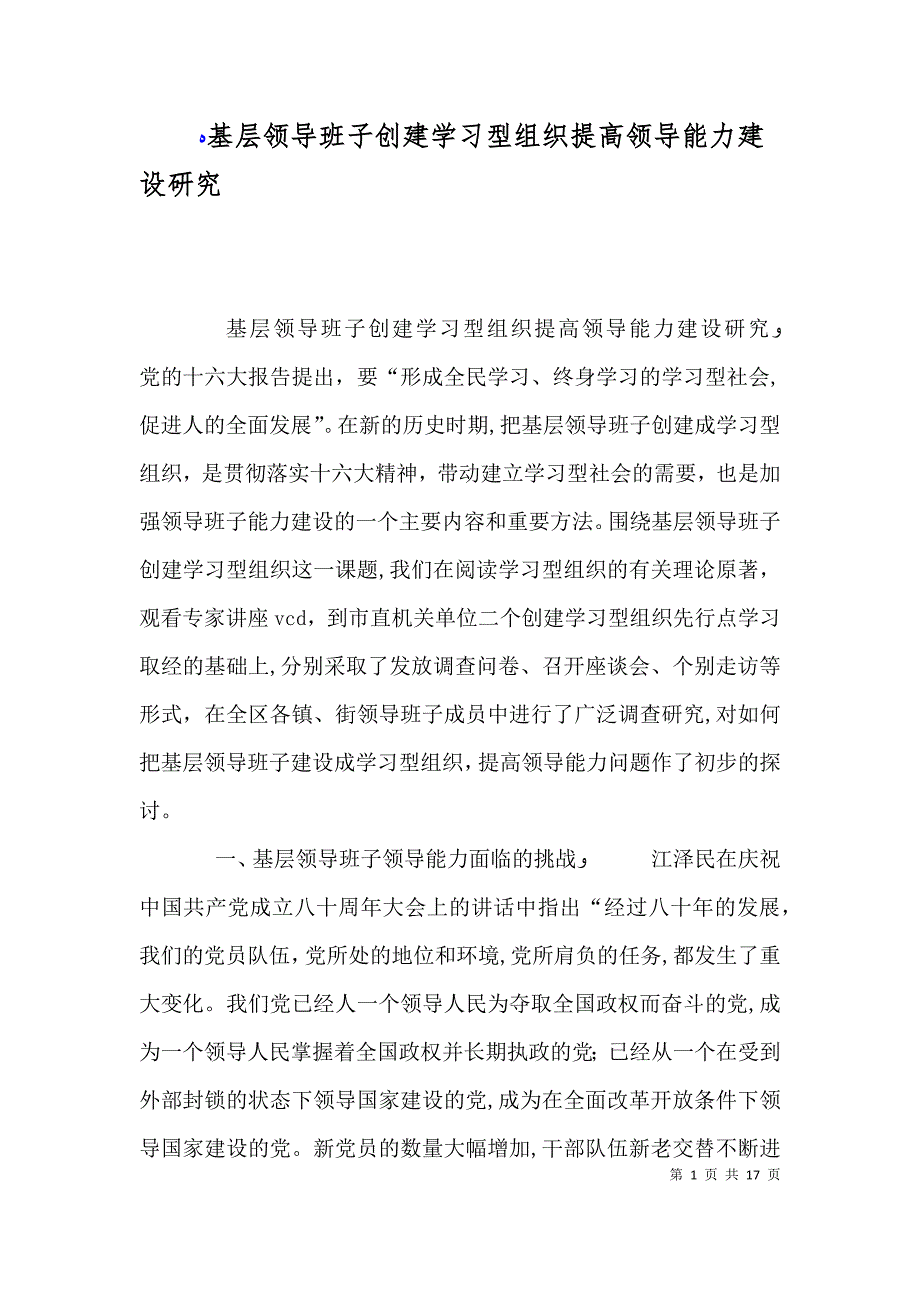 基层领导班子创建学习型组织提高领导能力建设研究

基层领导班子创建学习型组织提高领导能力建设研究 党的十六大报告提出，要“形成全民学习、终身学习的学习型社会,促进人的全面发展”。在新的历史时期,把基层领导班子创建成学习型组织，是贯彻落实十六大精神，带动建立学习型社会的需要，也是加强领导班子能力建设的一个主要内容和重要方法。围绕基层领导班子创建学习型组织这一课题,我们在阅读学习型组织的有关理论原著，观看专家讲座vcd，到市直机关单位二个创建学习型组织先行点学习取经的基础上,分别采取了发放调查问卷、召开座谈会、个别走访等形式，在全区各镇、街领导班子成员中进行了广泛调查研究,对如何把基层领导班子建设成学习型组织，提高领导能力问题作了初步的探讨。

一、基层领导班子领导能力面临的挑战 江泽民在庆祝中国共产党成立八十周年大会上的讲话中指出“经过八十年的发展，我们的党员队伍，党所处的地位和环境,党所肩负的任务,都发生了重大变化。我们党已经人一个领导人民为夺取全国政权而奋斗的党,成为一个领导人民掌握着全国政权并长期执政的党;已经从一个在受到外部封锁的状态下领导国家建设的党,成为在全面改革开放条件下领导国家建设的党。新党员的数量大幅增加,干部队伍新老交替不断进

第 1 页 共 17 页